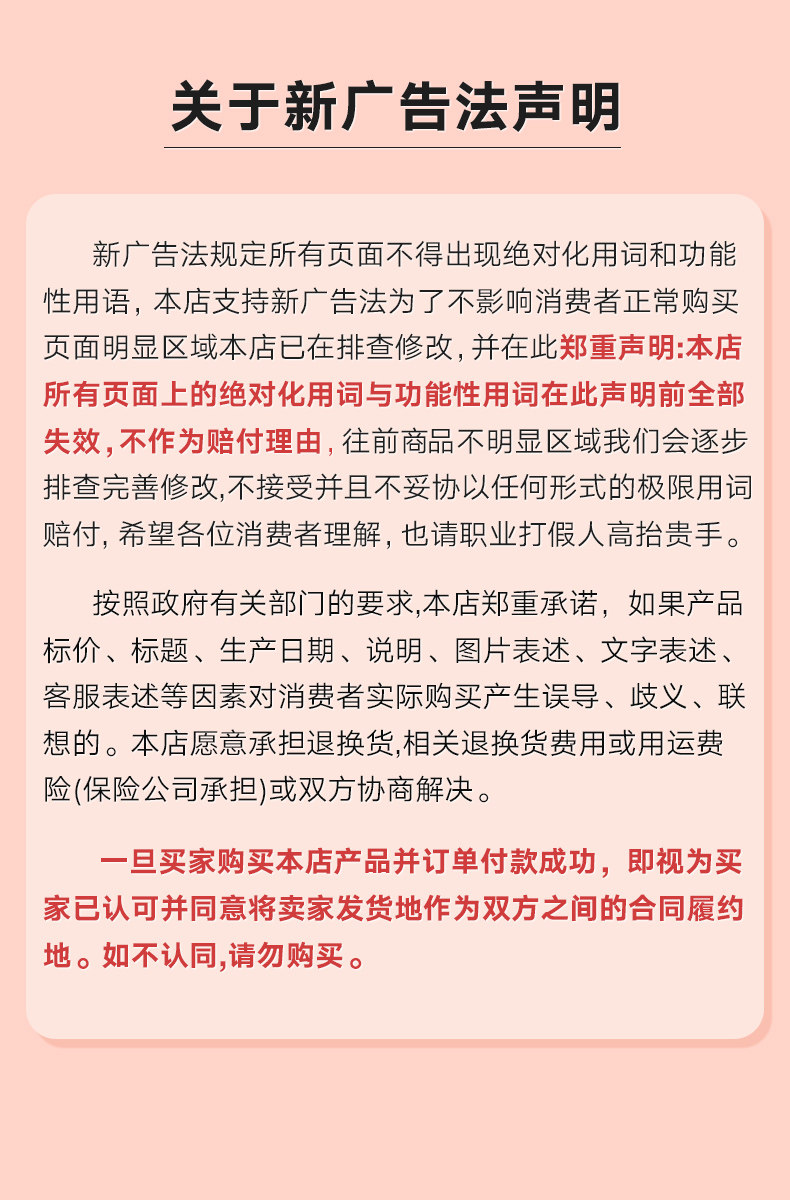 关于新广告法声明

新广告法规定所有页面不得出现绝对化用词和功能性用语，本店支持新广告法为了不影响消费者正常购买页面明显区域本店已在排查修改，并在此郑重声明:本店所有页面上的绝对化用词与功能性用词在此声明前全部失效，不作为赔付理由，往前商品不明显区域我们会逐步排查完善修改,不接受并且不妥协以任何形式的极限用词赔付，希望各位消费者理解，也请职业打假人高抬贵手。

按照政府有关部门的要求,本店郑重承诺，如果产品标价、标题、生产日期、说明、图片表述、文字表述、客服表述等因素对消费者实际购买产生误导、歧义、联想的。本店愿意承担退换货,相关退换货费用或用运费险(保险公司承担)或双方协商解决。

一旦买家购买本店产品并订单付款成功，即视为买家已认可并同意将卖家发货地作为双方之间的合同履约地。如不认同,请勿购买。